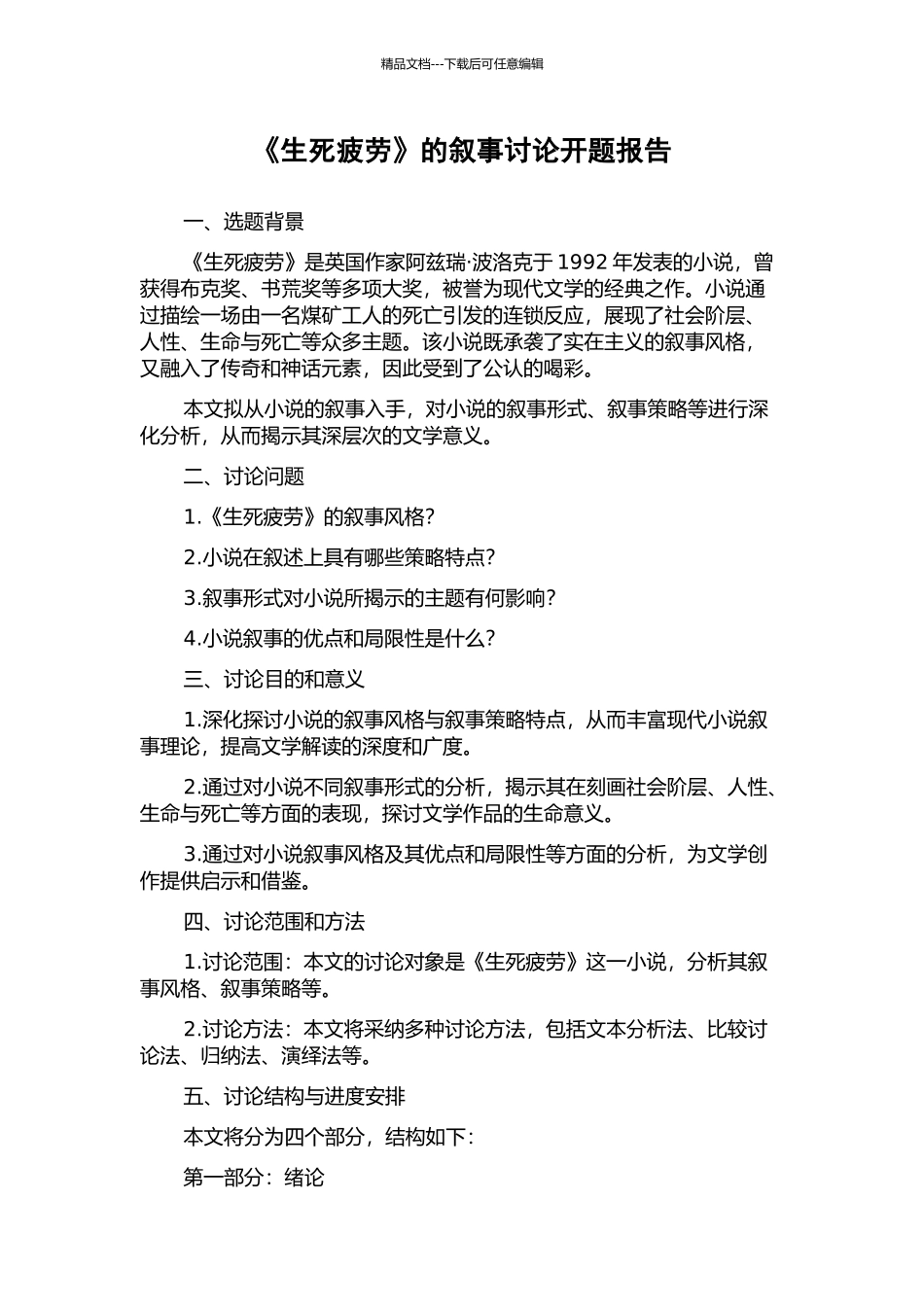 精品文档---下载后可任意编辑

《生死疲劳》的叙事讨论开题报告

一、选题背景

《生死疲劳》是英国作家阿兹瑞·波洛克于 1992 年发表的小说，曾获得布克奖、书荒奖等多项大奖，被誉为现代文学的经典之作。小说通过描绘一场由一名煤矿工人的死亡引发的连锁反应，展现了社会阶层、人性、生命与死亡等众多主题。该小说既承袭了实在主义的叙事风格，又融入了传奇和神话元素，因此受到了公认的喝彩。

本文拟从小说的叙事入手，对小说的叙事形式、叙事策略等进行深化分析，从而揭示其深层次的文学意义。

二、讨论问题

1.《生死疲劳》的叙事风格?

2.小说在叙述上具有哪些策略特点?

3.叙事形式对小说所揭示的主题有何影响?

4.小说叙事的优点和局限性是什么?

三、讨论目的和意义

1.深化探讨小说的叙事风格与叙事策略特点，从而丰富现代小说叙事理论，提高文学解读的深度和广度。

2.通过对小说不同叙事形式的分析，揭示其在刻画社会阶层、人性、生命与死亡等方面的表现，探讨文学作品的生命意义。

3.通过对小说叙事风格及其优点和局限性等方面的分析，为文学创作提供启示和借鉴。

四、讨论范围和方法

1.讨论范围：本文的讨论对象是《生死疲劳》这一小说，分析其叙事风格、叙事策略等。

2.讨论方法：本文将采纳多种讨论方法，包括文本分析法、比较讨论法、归纳法、演绎法等。

五、讨论结构与进度安排

本文将分为四个部分，结构如下：

第一部分：绪论